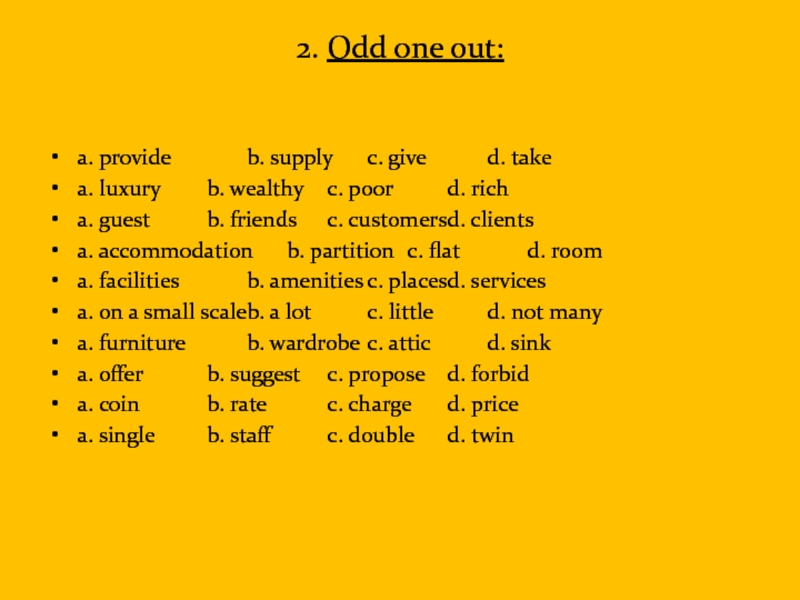 2. Odd one out:

• a. provide b. supply c. give d. take
• a. luxury b. wealthy c. poor d. rich
• a. guest b. friends c. customersd. clients
• a. accommodation b. partition c. flat d. room
• a. facilities b. amenities c. placesd. services
• a. on a small scaleb. a lot c. little d. not many
• a. furniture b. wardrobe c. attic d. sink
• a. offer b. suggest c. propose d. forbid
• a. coin b. rate c. charge d. price
• a. single b. staff c. double d. twin